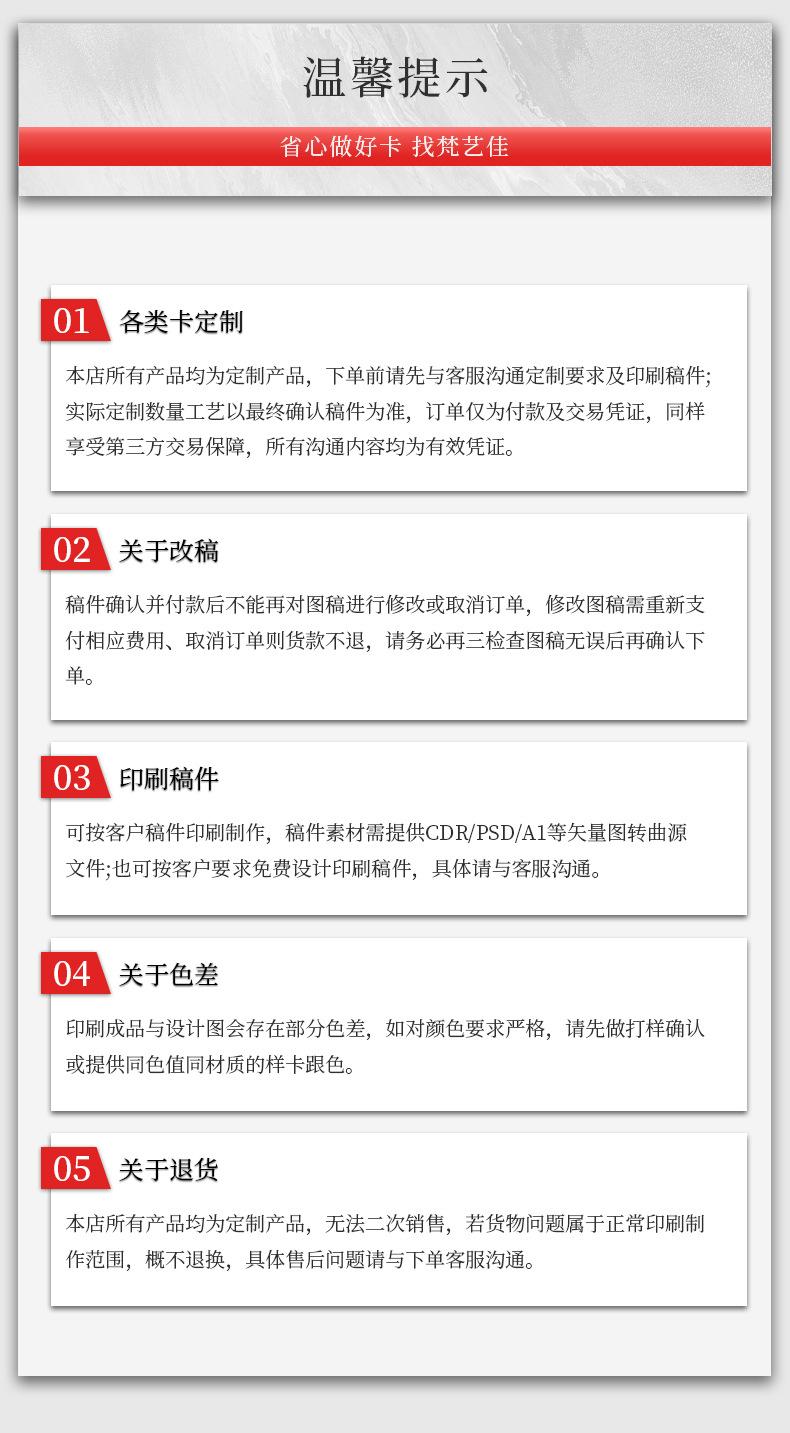 温馨提示

省心做好卡 找梵艺佳

01 各类卡定制

本店所有产品均为定制产品，下单前请先与客服沟通定制要求及印刷稿件;实际定制数量工艺以最终确认稿件为准，订单仅为付款及交易凭证，同样享受第三方交易保障，所有沟通内容均为有效凭证。

02 关于改稿

稿件确认并付款后不能再对图稿进行修改或取消订单，修改图稿需重新支付相应费用、取消订单则货款不退，请务必再三检查图稿无误后再确认下单。

03 印刷稿件

可按客户稿件印刷制作，稿件素材需提供CDR/PSD/A1等矢量图转曲源文件;也可按客户要求免费设计印刷稿件，具体请与客服沟通。

04 关于色差

印刷成品与设计图会存在部分色差，如对颜色要求严格，请先做打样确认或提供同色值同材质的样卡跟色。

05 关于退货

本店所有产品均为定制产品，无法二次销售，若货物问题属于正常印刷制作范围，概不退换，具体售后问题请与下单客服沟通。